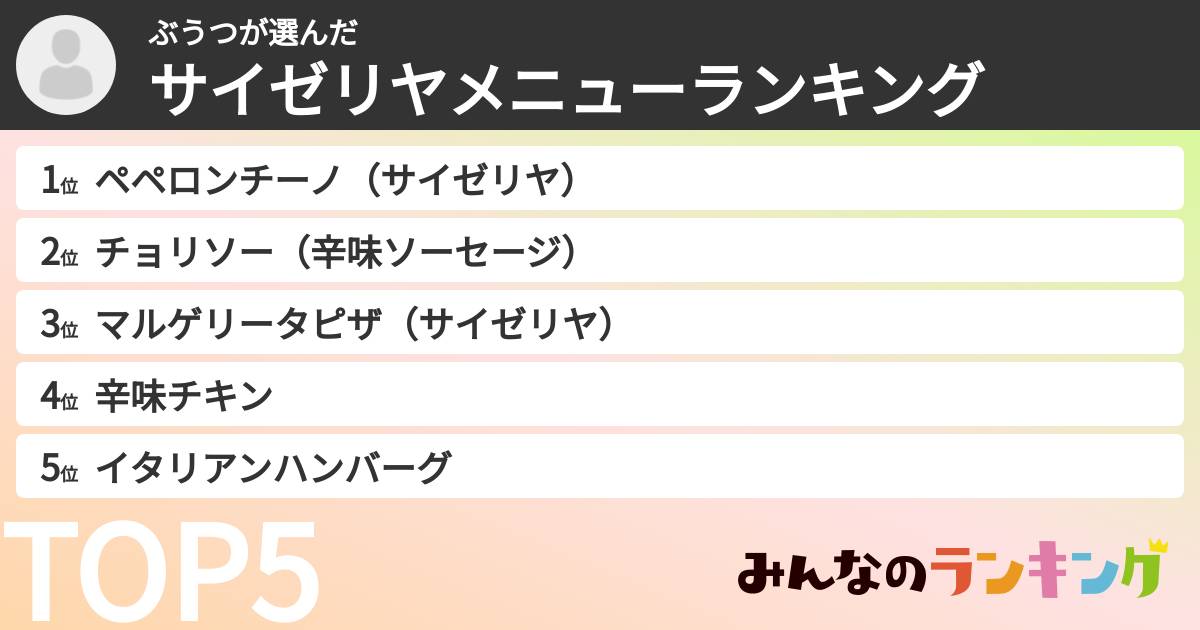 ぶうつが選んだ
サイゼリヤメニューランキング

1位 ペペロンチーノ（サイゼリヤ）
2位 チョリソー（辛味ソーセージ）
3位 マルゲリータピザ（サイゼリヤ）
4位 辛味チキン
5位 イタリアンハンバーグ

TOP5

みんなのランキング